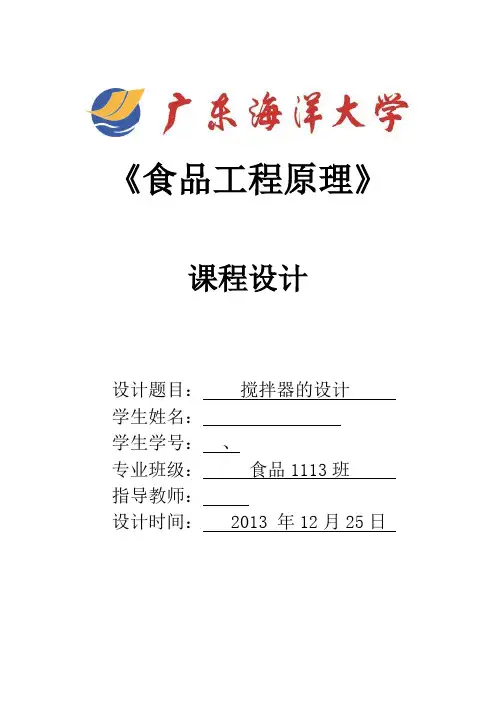 广东海洋大学

《食品工程原理》

课程设计

设计题目：搅拌器的设计
学生姓名：____
学生学号：、
专业班级：食品1113班
指导教师：____
设计时间：2013年12月25日